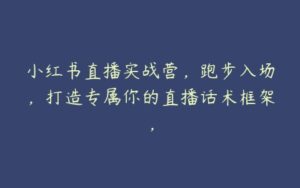 小红书直播实战营，跑步入场，打造专属你的直播话术框架，